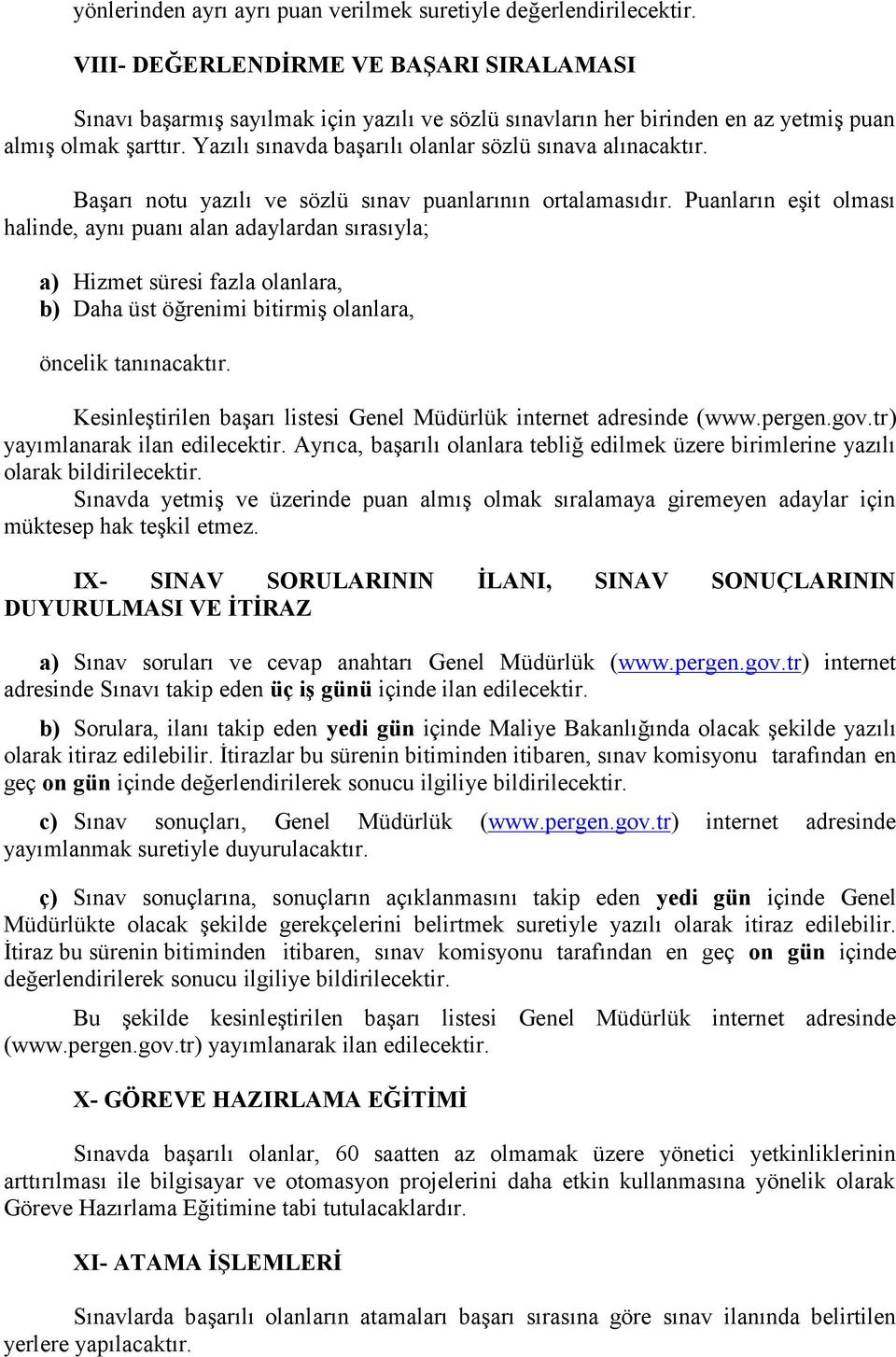 yönlerinden ayrı ayrı puan verilmek suretiyle değerlendirilecektir.

VIII- DEĞERLENDİRME VE BAŞARI SIRALAMASI

Sınavı başarmış sayılmak için yazılı ve sözlü sınavların her birinden en az yetmiş puan almış olmak şarttır. Yazılı sınavda başarılı olanlar sözlü sınava alınacaktır.

Başarı notu yazılı ve sözlü sınav puanlarının ortalamasıdır. Puanların eşit olması halinde, aynı puanı alan adaylardan sırasıyla;

a) Hizmet süresi fazla olanlara,
b) Daha üst öğrenimi bitirmiş olanlara,

öncelik tanınacaktır.

Kesinleştirilen başarı listesi Genel Müdürlük internet adresinde (www.pergen.gov.tr) yayımlanarak ilan edilecektir. Ayrıca, başarılı olanlara tebliğ edilmek üzere birimlerine yazılı olarak bildirilecektir.
Sınavda yetmiş ve üzerinde puan almış olmak sıralamaya giremeyen adaylar için müktesep hak teşkil etmez.

IX- SINAV SORULARININ İLANI, SINAV SONUÇLARININ DUYURULMASI VE İTİRAZ

a) Sınav soruları ve cevap anahtarı Genel Müdürlük (www.pergen.gov.tr) internet adresinde Sınavı takip eden üç iş günü içinde ilan edilecektir.

b) Sorulara, ilanı takip eden yedi gün içinde Maliye Bakanlığında olacak şekilde yazılı olarak itiraz edilebilir. İtirazlar bu sürenin bitiminden itibaren, sınav komisyonu tarafından en geç on gün içinde değerlendirilerek sonucu ilgiliye bildirilecektir.

c) Sınav sonuçları, Genel Müdürlük (www.pergen.gov.tr) internet adresinde yayımlanmak suretiyle duyurulacaktır.

ç) Sınav sonuçlarına, sonuçların açıklanmasını takip eden yedi gün içinde Genel Müdürlükte olacak şekilde gerekçelerini belirtmek suretiyle yazılı olarak itiraz edilebilir. İtiraz bu sürenin bitiminden itibaren, sınav komisyonu tarafından en geç on gün içinde değerlendirilerek sonucu ilgiliye bildirilecektir.

Bu şekilde kesinleştirilen başarı listesi Genel Müdürlük internet adresinde (www.pergen.gov.tr) yayımlanarak ilan edilecektir.

X- GÖREVE HAZIRLAMA EĞİTİMİ

Sınavda başarılı olanlar, 60 saatten az olmamak üzere yönetici yetkinliklerinin arttırılması ile bilgisayar ve otomasyon projelerini daha etkin kullanmasına yönelik olarak Göreve Hazırlama Eğitimine tabi tutulacaklardır.

XI- ATAMA İŞLEMLERİ

Sınavlarda başarılı olanların atamaları başarı sırasına göre sınav ilanında belirtilen yerlere yapılacaktır.